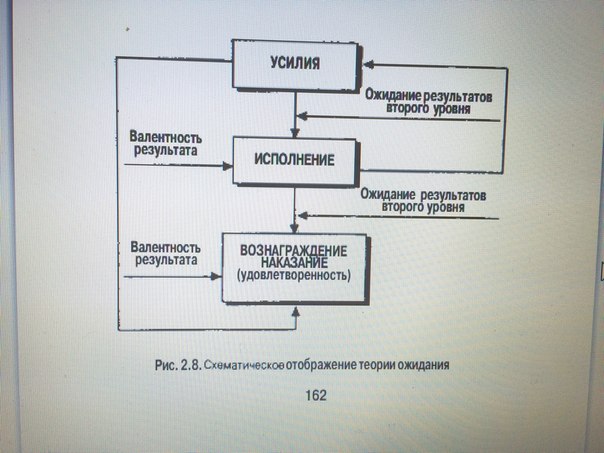 УСИЛИЯ

Ожидание результатов второго уровня

Валентность результата

ИСПОЛНЕНИЕ

Ожидание результатов второго уровня

Валентность результата

ВОЗНАГРАЖДЕНИЕ НАКАЗАНИЕ (удовлетворенность)

Рис. 2.8. Схематическое отображение теории ожидания

162